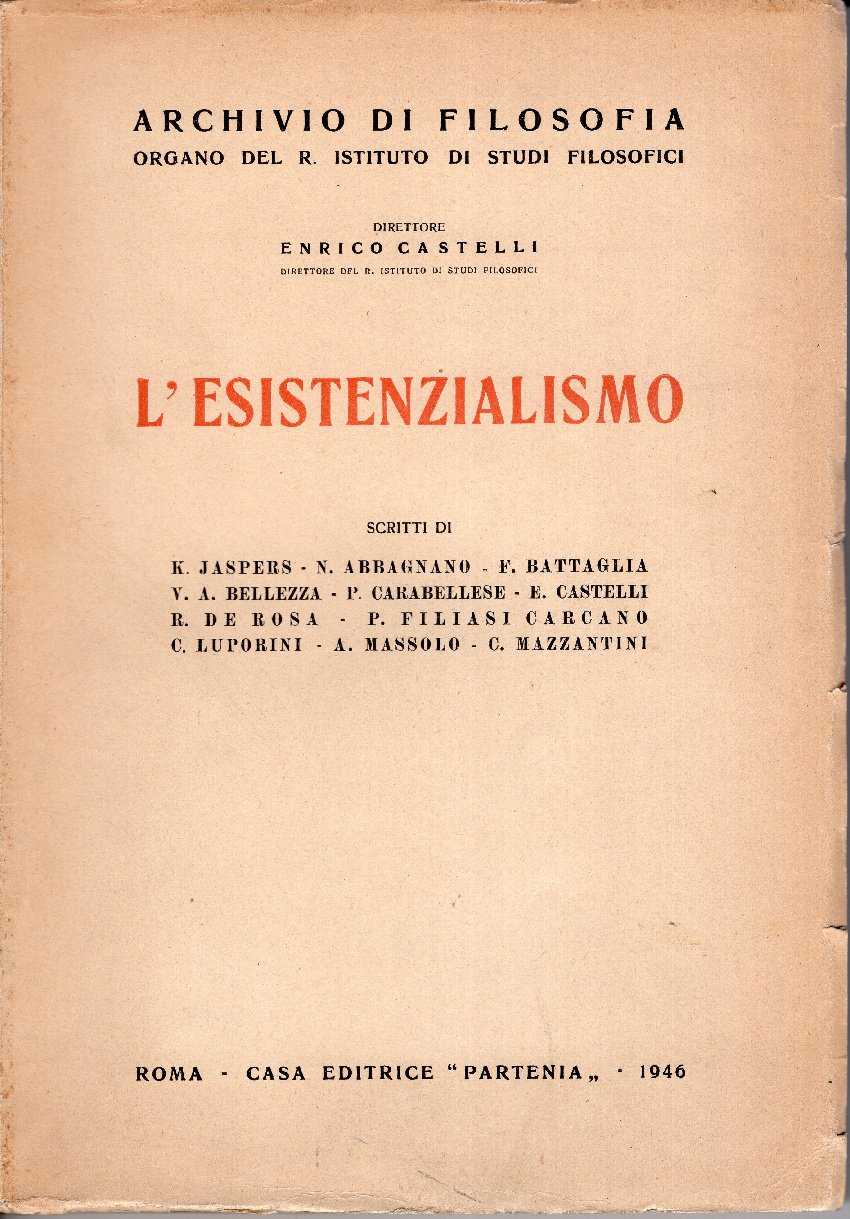 ARCHIVIO DI FILOSOFIA
ORGANO DEL R. ISTITUTO DI STUDI FILOSOFICI

DIRETTORE
ENRICO CASTELLI
DIRETTORE DEL R. ISTITUTO DI STUDI FILOSOFICI

L'ESISTENZIALISMO

SCRITTI DI

K. JASPERS - N. ABBAGNANO - F. BATTAGLIA
V. A. BELLEZZA - P. CARABELLESE - E. CASTELLI
R. DE ROSA - P. FILIASI CARCANO
C. LUPORINI - A. MASSOLO - C. MAZZANTINI

ROMA - CASA EDITRICE "PARTENIA„ - 1946